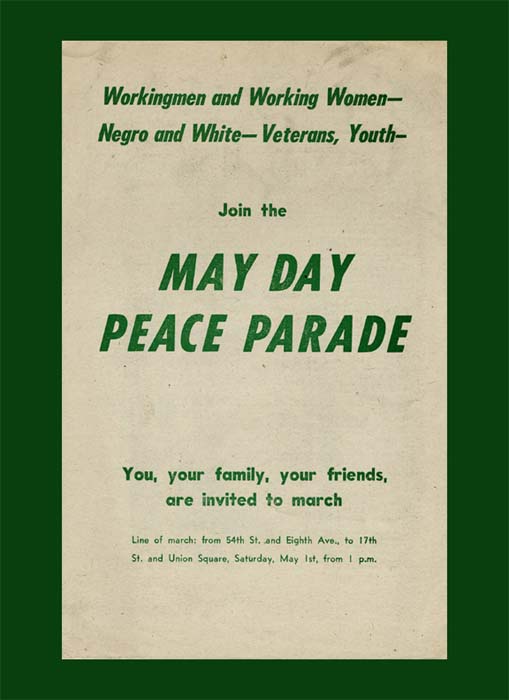 Workingmen and Working Women—
Negro and White— Veterans, Youth—

Join the

MAY DAY
PEACE PARADE

You, your family, your friends, are invited to march

Line of march: from 54th St. and Eighth Ave., to 17th St. and Union Square, Saturday, May 1st, from 1 p.m.